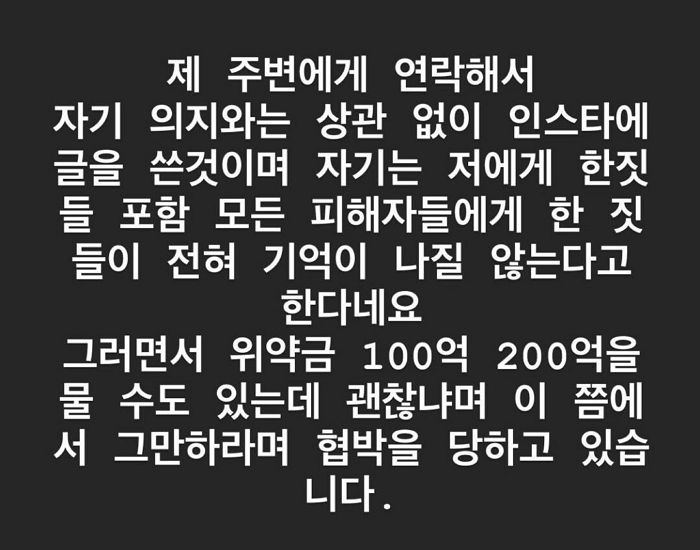 제 주변에게 연락해서 자기 의지와는 상관 없이 인스타에 글을 쓴것이며 자기는 저에게 한짓들 포함 모든 피해자들에게 한 짓들이 전혀 기억이 나질 않는다고 한다네요
그러면서 위약금 100억 200억을 물 수도 있는데 괜찮냐며 이 쯤에서 그만하라며 협박을 당하고 있습니다.